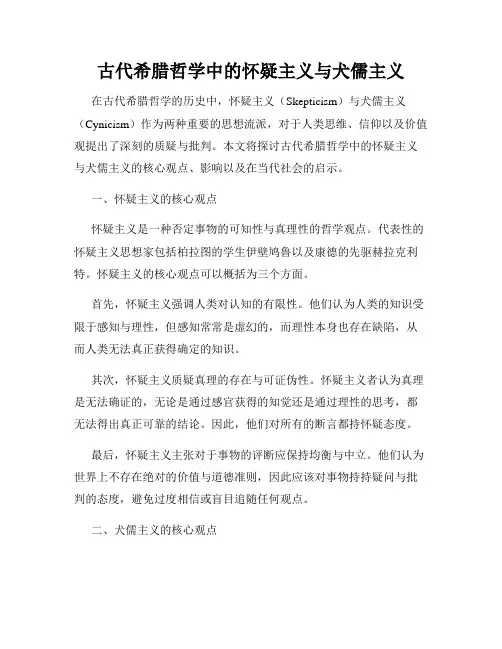 古代希腊哲学中的怀疑主义与犬儒主义

在古代希腊哲学的历史中，怀疑主义（Skepticism）与犬儒主义（Cynicism）作为两种重要的思想流派，对于人类思维、信仰以及价值观提出了深刻的质疑与批判。本文将探讨古代希腊哲学中的怀疑主义与犬儒主义的核心观点、影响以及在当代社会的启示。

一、怀疑主义的核心观点

怀疑主义是一种否定事物的可知性与真理性的哲学观点。代表性的怀疑主义思想家包括柏拉图的学生伊壁鸠鲁以及康德的先驱赫拉克利特。怀疑主义的核心观点可以概括为三个方面。

首先，怀疑主义强调人类对认知的有限性。他们认为人类的知识受限于感知与理性，但感知常常是虚幻的，而理性本身也存在缺陷，从而人类无法真正获得确定的知识。

其次，怀疑主义质疑真理的存在与可证伪性。怀疑主义者认为真理是无法确证的，无论是通过感官获得的知觉还是通过理性的思考，都无法得出真正可靠的结论。因此，他们对所有的断言都持怀疑态度。

最后，怀疑主义主张对于事物的评断应保持均衡与中立。他们认为世界上不存在绝对的价值与道德准则，因此应该对事物持持疑问与批判的态度，避免过度相信或盲目追随任何观点。

二、犬儒主义的核心观点